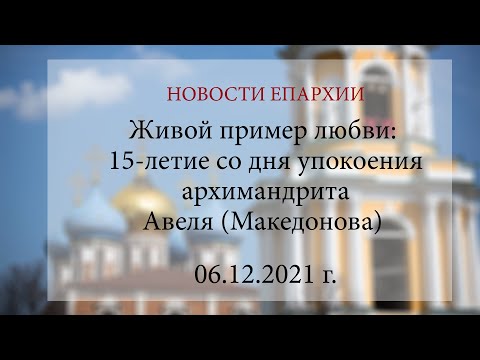 НОВОСТИ ЕПАРХИИ

Живой пример любви: 15-летие со дня упокоения архимандрита Авеля (Македонова)

06.12.2021 г.